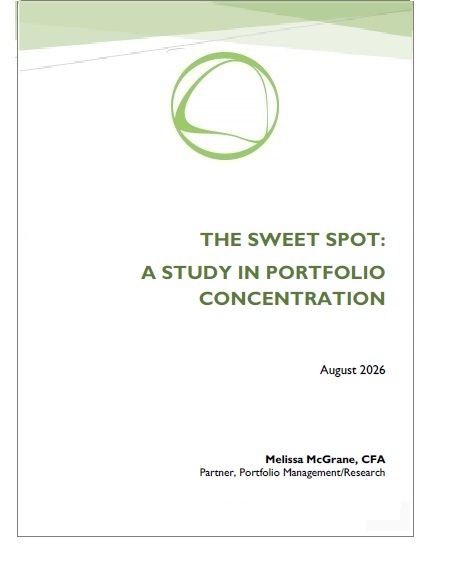 THE SWEET SPOT:

A STUDY IN PORTFOLIO CONCENTRATION

August 2026

Melissa McGrane, CFA
Partner, Portfolio Management/Research